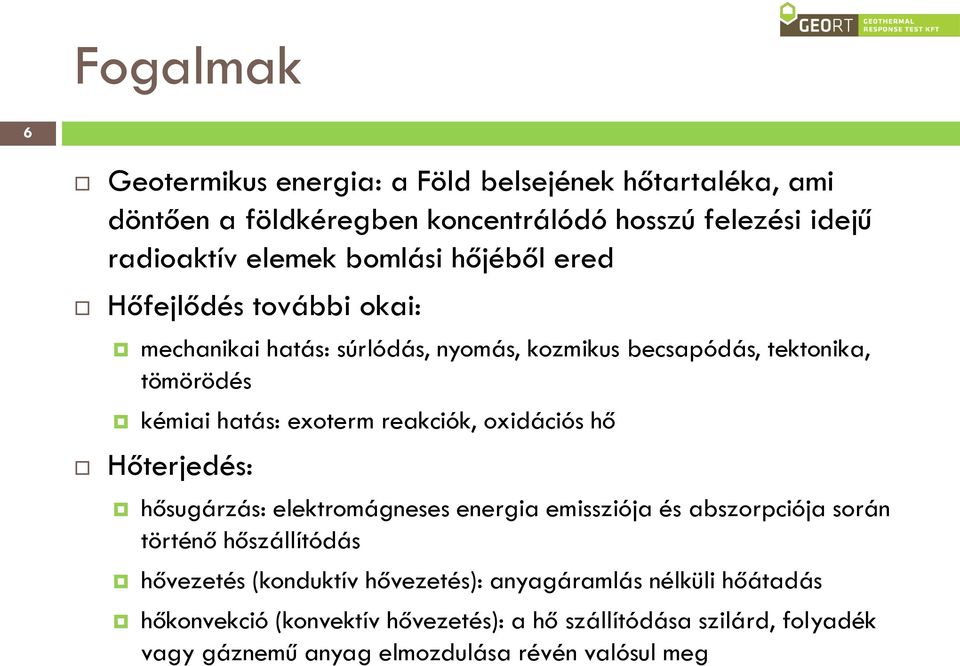 GEORT GEOTHERMAL RESPONSE TEST KFT

Fogalmak

6

Geotermikus energia: a Föld belsejének hőtartaléka, ami döntően a földkéregben koncentrálódó hosszú felezési idejű radioaktív elemek bomlási hőjéből ered

Hőfejlődés további okai:

mechanikai hatás: súrlódás, nyomás, kozmikus becsapódás, tektonika, tömörödés

kémiai hatás: exoterm reakciók, oxidációs hő

Hőterjedés:

hősugárzás: elektromágneses energia emissziója és abszorpciója során történő hőszállítódás

hővezetés (konduktív hővezetés): anyagáramlás nélküli hőátadás

hőkonvekció (konvektív hővezetés): a hő szállítódása szilárd, folyadék vagy gáznemű anyag elmozdulása révén valósul meg